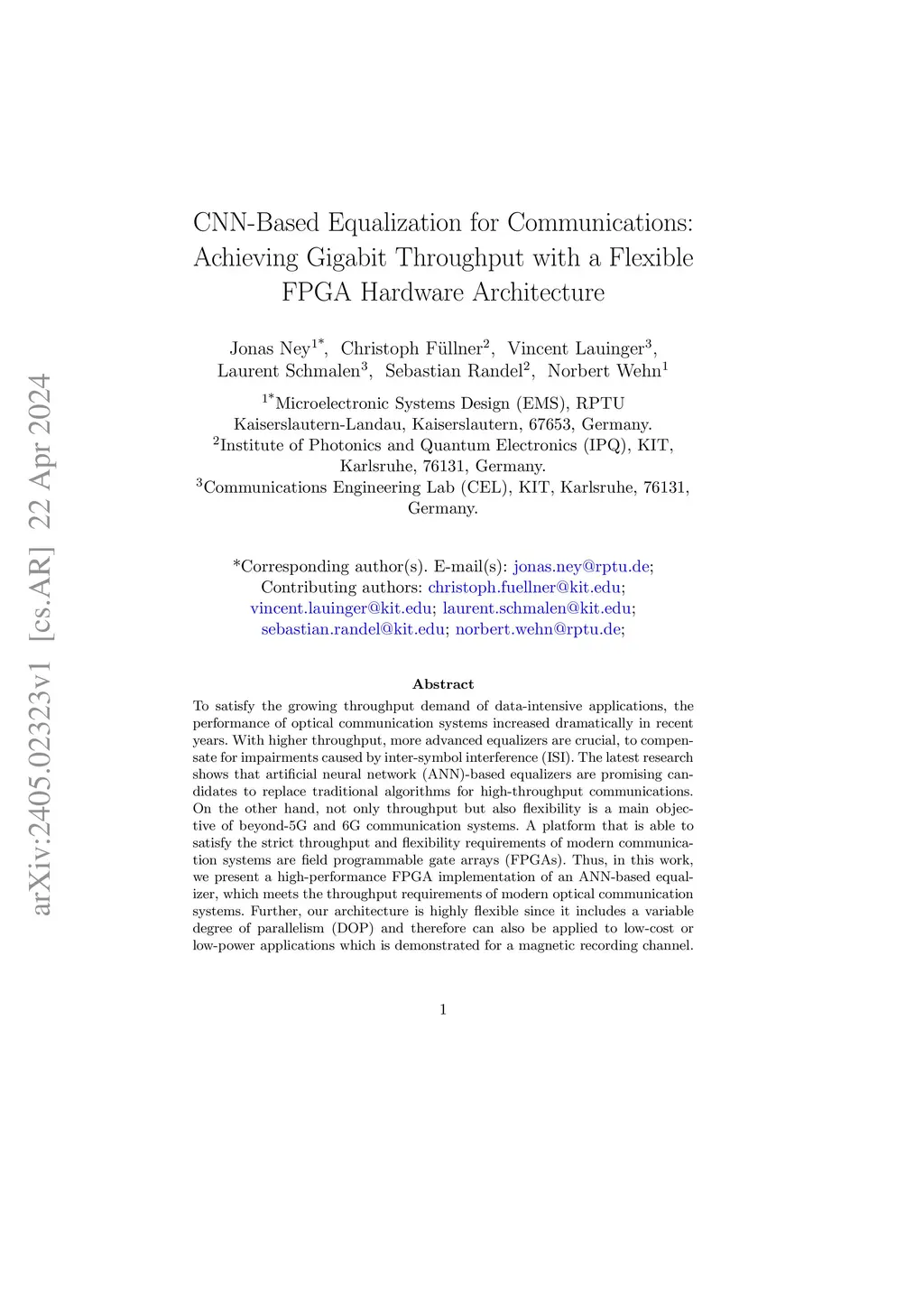 arXiv:2405.02323v1 [cs.AR] 22 Apr 2024

CNN-Based Equalization for Communications: Achieving Gigabit Throughput with a Flexible FPGA Hardware Architecture

Jonas Ney$^{1*}$, Christoph Füllner$^{2}$, Vincent Lauinger$^{3}$, Laurent Schmalen$^{3}$, Sebastian Randel$^{2}$, Norbert Wehn$^{1}$

$^{1*}$Microelectronic Systems Design (EMS), RPTU Kaiserslautern-Landau, Kaiserslautern, 67653, Germany.
$^{2}$Institute of Photonics and Quantum Electronics (IPQ), KIT, Karlsruhe, 76131, Germany.
$^{3}$Communications Engineering Lab (CEL), KIT, Karlsruhe, 76131, Germany.

*Corresponding author(s). E-mail(s): jonas.ney@rptu.de; Contributing authors: christoph.fuellner@kit.edu; vincent.lauinger@kit.edu; laurent.schmalen@kit.edu; sebastian.randel@kit.edu; norbert.wehn@rptu.de;

Abstract

To satisfy the growing throughput demand of data-intensive applications, the performance of optical communication systems increased dramatically in recent years. With higher throughput, more advanced equalizers are crucial, to compensate for impairments caused by inter-symbol interference (ISI). The latest research shows that artificial neural network (ANN)-based equalizers are promising candidates to replace traditional algorithms for high-throughput communications. On the other hand, not only throughput but also flexibility is a main objective of beyond-5G and 6G communication systems. A platform that is able to satisfy the strict throughput and flexibility requirements of modern communication systems are field programmable gate arrays (FPGAs). Thus, in this work, we present a high-performance FPGA implementation of an ANN-based equalizer, which meets the throughput requirements of modern optical communication systems. Further, our architecture is highly flexible since it includes a variable degree of parallelism (DOP) and therefore can also be applied to low-cost or low-power applications which is demonstrated for a magnetic recording channel.

1